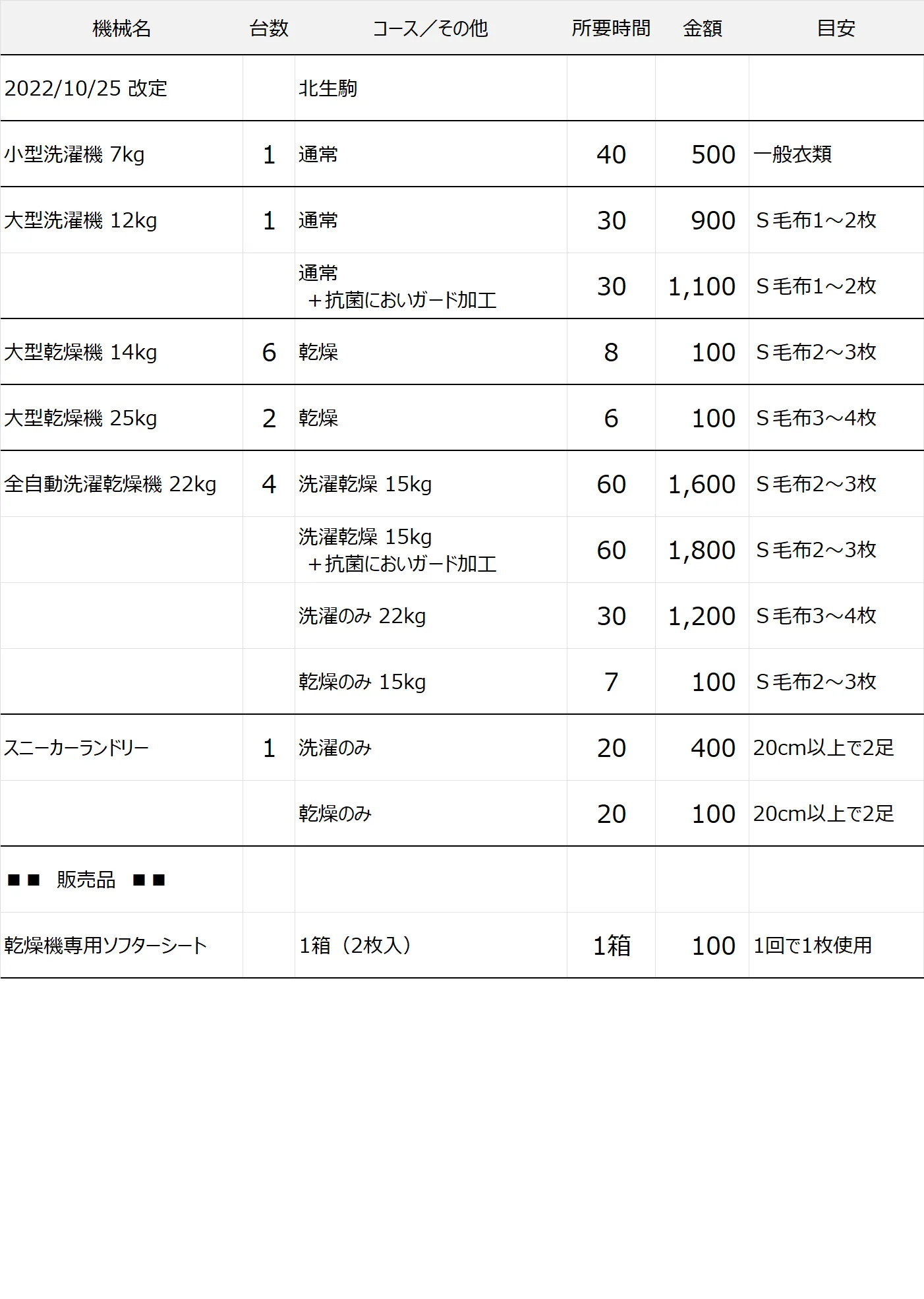 | 機械名 | 台数 | コース／その他 | 所要時間 | 金額 | 目安 |
|---|---|---|---|---|---|
| 2022/10/25 改定 | | 北生駒 | | | |
| 小型洗濯機 7kg | 1 | 通常 | 40 | 500 | 一般衣類 |
| 大型洗濯機 12kg | 1 | 通常 | 30 | 900 | S毛布1～2枚 |
| | | 通常 ＋抗菌においガード加工 | 30 | 1,100 | S毛布1～2枚 |
| 大型乾燥機 14kg | 6 | 乾燥 | 8 | 100 | S毛布2～3枚 |
| 大型乾燥機 25kg | 2 | 乾燥 | 6 | 100 | S毛布3～4枚 |
| 全自動洗濯乾燥機 22kg | 4 | 洗濯乾燥 15kg | 60 | 1,600 | S毛布2～3枚 |
| | | 洗濯乾燥 15kg ＋抗菌においガード加工 | 60 | 1,800 | S毛布2～3枚 |
| | | 洗濯のみ 22kg | 30 | 1,200 | S毛布3～4枚 |
| | | 乾燥のみ 15kg | 7 | 100 | S毛布2～3枚 |
| スニーカーランドリー | 1 | 洗濯のみ | 20 | 400 | 20cm以上で2足 |
| | | 乾燥のみ | 20 | 100 | 20cm以上で2足 |
| ■■ 販売品 ■■ | | | | | |
| 乾燥機専用ソフターシート | | 1箱（2枚入） | 1箱 | 100 | 1回で1枚使用 |